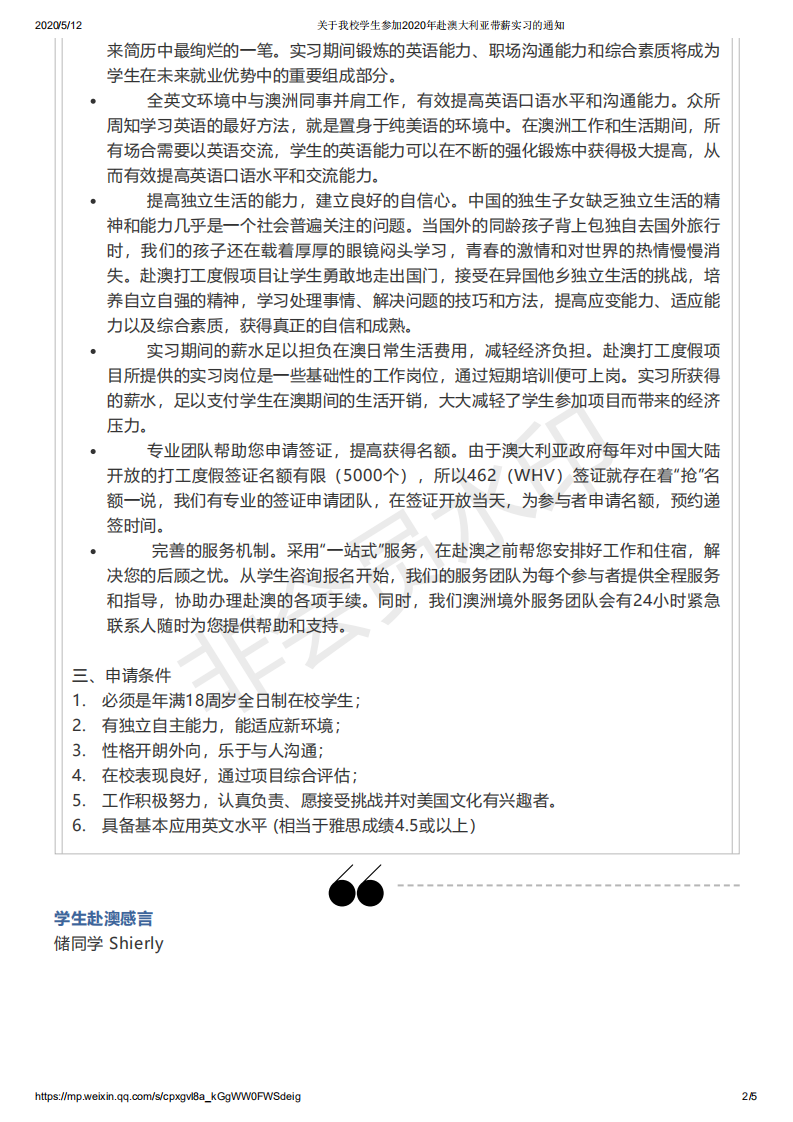 2020/5/12 关于我校学生参加2020年赴澳大利亚带薪实习的通知

来简历中最绚烂的一笔。实习期间锻炼的英语能力、职场沟通能力和综合素质将成为学生在未来就业优势中的重要组成部分。

• 全英文环境中与澳洲同事并肩工作，有效提高英语口语水平和沟通能力。众所周知学习英语的最好方法，就是置身于纯美语的环境中。在澳洲工作和生活期间，所有场合需要以英语交流，学生的英语能力可以在不断的强化锻炼中获得极大提高，从而有效提高英语口语水平和交流能力。

• 提高独立生活的能力，建立良好的自信心。中国的独生子女缺乏独立生活的精神和能力几乎是一个社会普遍关注的问题。当国外的同龄孩子背上包独自去国外旅行时，我们的孩子还在载着厚厚的眼镜闷头学习，青春的激情和对世界的热情慢慢消失。赴澳打工度假项目让学生勇敢地走出国门，接受在异国他乡独立生活的挑战，培养自立自强的精神，学习处理事情、解决问题的技巧和方法，提高应变能力、适应能力以及综合素质，获得真正的自信和成熟。

• 实习期间的薪水足以担负在澳日常生活费用，减轻经济负担。赴澳打工度假项目所提供的实习岗位是一些基础性的工作岗位，通过短期培训便可上岗。实习所获得的薪水，足以支付学生在澳期间的生活开销，大大减轻了学生参加项目而带来的经济压力。

• 专业团队帮助您申请签证，提高获得名额。由于澳大利亚政府每年对中国大陆开放的打工度假签证名额有限（5000个），所以462（WHV）签证就存在着“抢”名额一说，我们有专业的签证申请团队，在签证开放当天，为参与者申请名额，预约递签时间。

• 完善的服务机制。采用“一站式”服务，在赴澳之前帮您安排好工作和住宿，解决您的后顾之忧。从学生咨询报名开始，我们的服务团队为每个参与者提供全程服务和指导，协助办理赴澳的各项手续。同时，我们澳洲境外服务团队会有24小时紧急联系人随时为您提供帮助和支持。

三、申请条件
1. 必须是年满18周岁全日制在校学生；
2. 有独立自主能力，能适应新环境；
3. 性格开朗外向，乐于与人沟通；
4. 在校表现良好，通过项目综合评估；
5. 工作积极努力，认真负责、愿接受挑战并对美国文化有兴趣者。
6. 具备基本应用英文水平 (相当于雅思成绩4.5或以上）

学生赴澳感言
储同学 Shierly

https://mp.weixin.qq.com/s/cpxgvl8a_kGgWW0FWSdeig 2/5